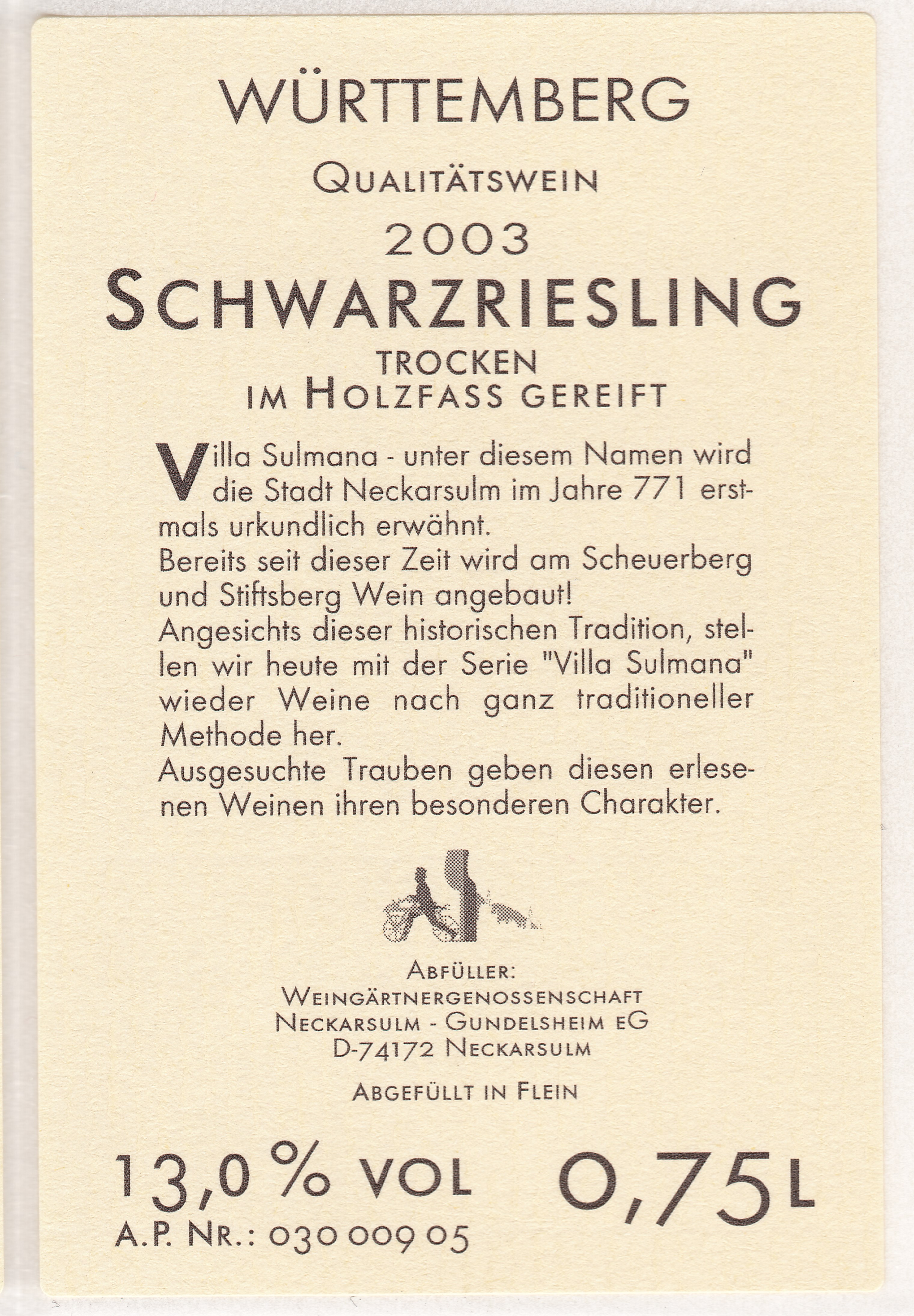 WÜRTTEMBERG

QUALITÄTSWEIN

2003

SCHWARZRIESLING

TROCKEN
IM HOLZFASS GEREIFT

Villa Sulmana - unter diesem Namen wird die Stadt Neckarsulm im Jahre 771 erstmals urkundlich erwähnt.
Bereits seit dieser Zeit wird am Scheuerberg und Stiftsberg Wein angebaut!
Angesichts dieser historischen Tradition, stellen wir heute mit der Serie "Villa Sulmana" wieder Weine nach ganz traditioneller Methode her.
Ausgesuchte Trauben geben diesen erlesenen Weinen ihren besonderen Charakter.

ABFÜLLER:
WEINGÄRTNERGENOSSENSCHAFT
NECKARSULM - GUNDELSHEIM EG
D-74172 NECKARSULM

ABGEFÜLLT IN FLEIN

13,0 % VOL 0,75 L
A.P. NR.: 030 009 05